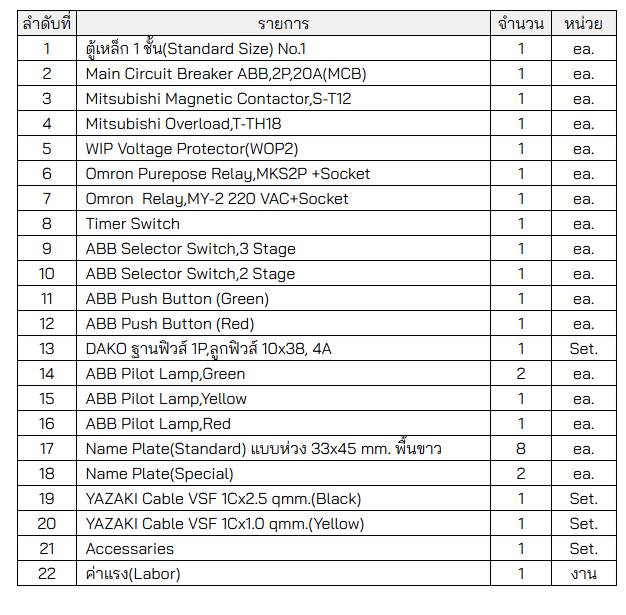 | ลำดับที่ | รายการ | จำนวน | หน่วย |
|---|---|---|---|
| 1 | ตู้เหล็ก 1 ชั้น(Standard Size) No.1 | 1 | ea. |
| 2 | Main Circuit Breaker ABB,2P,20A(MCB) | 1 | ea. |
| 3 | Mitsubishi Magnetic Contactor,S-T12 | 1 | ea. |
| 4 | Mitsubishi Overload,T-TH18 | 1 | ea. |
| 5 | WIP Voltage Protector(WOP2) | 1 | ea. |
| 6 | Omron Purepose Relay,MKS2P +Socket | 1 | ea. |
| 7 | Omron Relay,MY-2 220 VAC+Socket | 1 | ea. |
| 8 | Timer Switch | 1 | ea. |
| 9 | ABB Selector Switch,3 Stage | 1 | ea. |
| 10 | ABB Selector Switch,2 Stage | 1 | ea. |
| 11 | ABB Push Button (Green) | 1 | ea. |
| 12 | ABB Push Button (Red) | 1 | ea. |
| 13 | DAKO ฐานฟิวส์ 1P,ลูกฟิวส์ 10x38, 4A | 1 | Set. |
| 14 | ABB Pilot Lamp,Green | 2 | ea. |
| 15 | ABB Pilot Lamp,Yellow | 1 | ea. |
| 16 | ABB Pilot Lamp,Red | 1 | ea. |
| 17 | Name Plate(Standard) แบบห่วง 33x45 mm. พื้นขาว | 8 | ea. |
| 18 | Name Plate(Special) | 2 | ea. |
| 19 | YAZAKI Cable VSF 1Cx2.5 qmm.(Black) | 1 | Set. |
| 20 | YAZAKI Cable VSF 1Cx1.0 qmm.(Yellow) | 1 | Set. |
| 21 | Accessaries | 1 | Set. |
| 22 | ค่าแรง(Labor) | 1 | งาน |